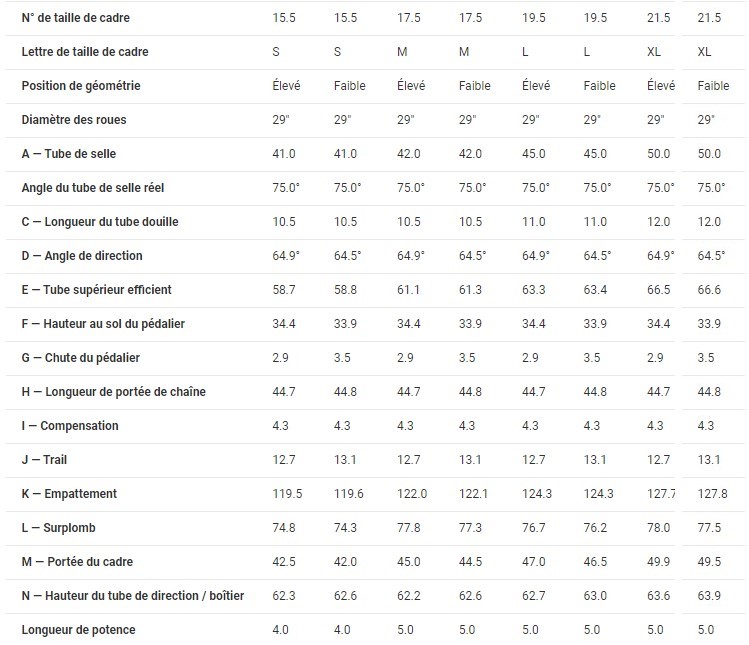 | N° de taille de cadre | 15.5 | 15.5 | 17.5 | 17.5 | 19.5 | 19.5 | 21.5 | 21.5 |
|---|---|---|---|---|---|---|---|---|
| Lettre de taille de cadre | S | S | M | M | L | L | XL | XL |
| Position de géométrie | Élevé | Faible | Élevé | Faible | Élevé | Faible | Élevé | Faible |
| Diamètre des roues | 29" | 29" | 29" | 29" | 29" | 29" | 29" | 29" |
| A — Tube de selle | 41.0 | 41.0 | 42.0 | 42.0 | 45.0 | 45.0 | 50.0 | 50.0 |
| Angle du tube de selle réel | 75.0° | 75.0° | 75.0° | 75.0° | 75.0° | 75.0° | 75.0° | 75.0° |
| C — Longueur du tube douille | 10.5 | 10.5 | 10.5 | 10.5 | 11.0 | 11.0 | 12.0 | 12.0 |
| D — Angle de direction | 64.9° | 64.5° | 64.9° | 64.5° | 64.9° | 64.5° | 64.9° | 64.5° |
| E — Tube supérieur efficient | 58.7 | 58.8 | 61.1 | 61.3 | 63.3 | 63.4 | 66.5 | 66.6 |
| F — Hauteur au sol du pédalier | 34.4 | 33.9 | 34.4 | 33.9 | 34.4 | 33.9 | 34.4 | 33.9 |
| G — Chute du pédalier | 2.9 | 3.5 | 2.9 | 3.5 | 2.9 | 3.5 | 2.9 | 3.5 |
| H — Longueur de portée de chaîne | 44.7 | 44.8 | 44.7 | 44.8 | 44.7 | 44.8 | 44.7 | 44.8 |
| I — Compensation | 4.3 | 4.3 | 4.3 | 4.3 | 4.3 | 4.3 | 4.3 | 4.3 |
| J — Trail | 12.7 | 13.1 | 12.7 | 13.1 | 12.7 | 13.1 | 12.7 | 13.1 |
| K — Empattement | 119.5 | 119.6 | 122.0 | 122.1 | 124.3 | 124.3 | 127.7 | 127.8 |
| L — Surplomb | 74.8 | 74.3 | 77.8 | 77.3 | 76.7 | 76.2 | 78.0 | 77.5 |
| M — Portée du cadre | 42.5 | 42.0 | 45.0 | 44.5 | 47.0 | 46.5 | 49.9 | 49.5 |
| N — Hauteur du tube de direction / boîtier | 62.3 | 62.6 | 62.2 | 62.6 | 62.7 | 63.0 | 63.6 | 63.9 |
| Longueur de potence | 4.0 | 4.0 | 5.0 | 5.0 | 5.0 | 5.0 | 5.0 | 5.0 |